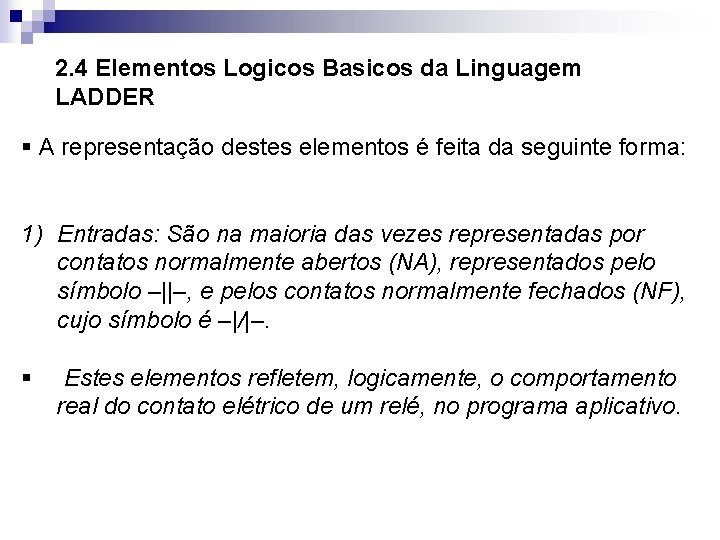 2.4 Elementos Logicos Basicos da Linguagem LADDER

▪ A representação destes elementos é feita da seguinte forma:

1) Entradas: São na maioria das vezes representadas por contatos normalmente abertos (NA), representados pelo símbolo –||–, e pelos contatos normalmente fechados (NF), cujo símbolo é –|/|–.

▪ Estes elementos refletem, logicamente, o comportamento real do contato elétrico de um relé, no programa aplicativo.